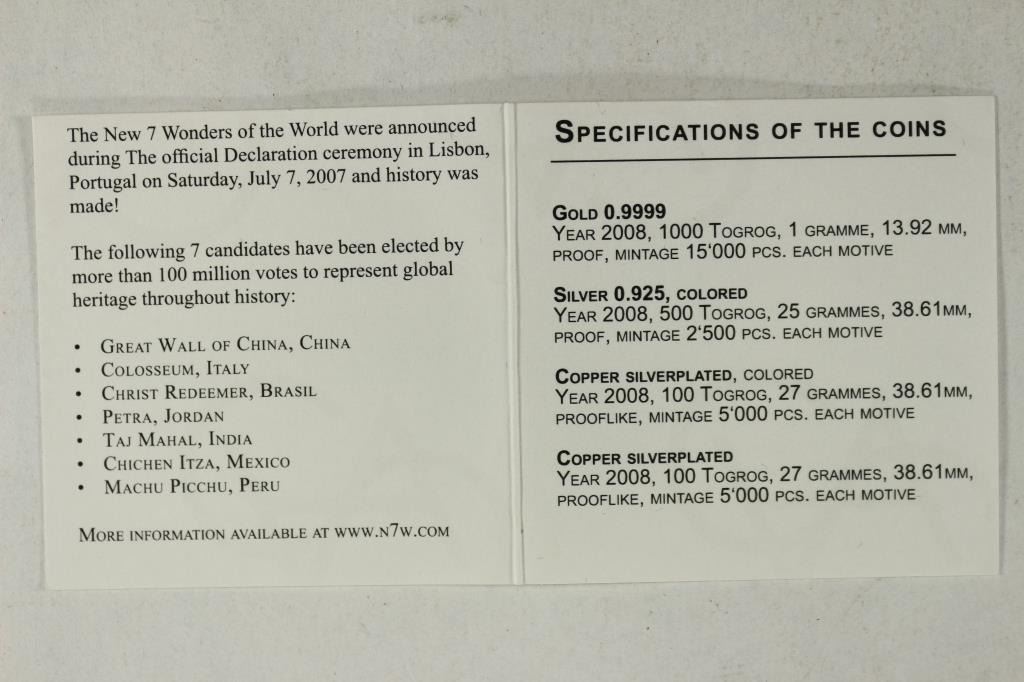 The New 7 Wonders of the World were announced during The official Declaration ceremony in Lisbon, Portugal on Saturday, July 7, 2007 and history was made!

The following 7 candidates have been elected by more than 100 million votes to represent global heritage throughout history:

• Great Wall of China, China
• Colosseum, Italy
• Christ Redeemer, Brasil
• Petra, Jordan
• Taj Mahal, India
• Chichen Itza, Mexico
• Machu Picchu, Peru

More information available at www.n7w.com

Specifications of the coins

Gold 0.9999
Year 2008, 1000 Togrog, 1 gramme, 13.92 mm, proof, mintage 15'000 pcs. each motive

Silver 0.925, colored
Year 2008, 500 Togrog, 25 grammes, 38.61mm, proof, mintage 2'500 pcs. each motive

Copper silverplated, colored
Year 2008, 100 Togrog, 27 grammes, 38.61mm, prooflike, mintage 5'000 pcs. each motive

Copper silverplated
Year 2008, 100 Togrog, 27 grammes, 38.61mm, prooflike, mintage 5'000 pcs. each motive